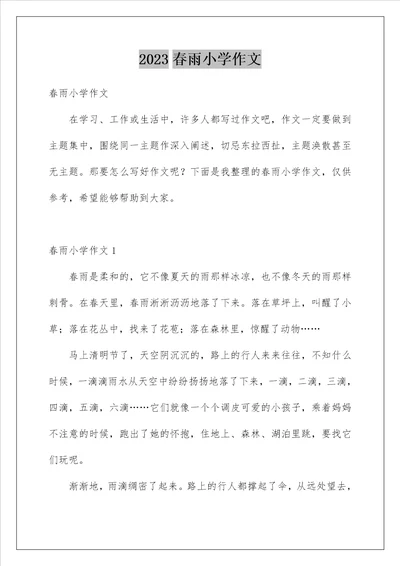 2023 春雨小学作文

春雨小学作文

在学习、工作或生活中，许多人都写过作文吧，作文一定要做到主题集中，围绕同一主题作深入阐述，切忌东拉西扯，主题涣散甚至无主题。那要怎么写好作文呢？下面是我整理的春雨小学作文，仅供参考，希望能够帮助到大家。

春雨小学作文 1

春雨是柔和的，它不像夏天的雨那样冰凉，也不像冬天的雨那样刺骨。在春天里，春雨淅淅沥沥地落了下来。落在草坪上，叫醒了小草；落在花丛中，找来了花苞；落在森林里，惊醒了动物……

马上清明节了，天空阴沉沉的，路上的行人来来往往，不知什么时候，一滴滴雨水从天空中纷纷扬扬地落了下来，一滴，二滴，三滴，四滴，五滴，六滴……它们就像一个个调皮可爱的小孩子，乘着妈妈不注意的时候，跑出了她的怀抱，往地上、森林、湖泊里跳，要找它们玩呢。

渐渐地，雨滴绸密了起来。路上的行人都撑起了伞，从远处望去，